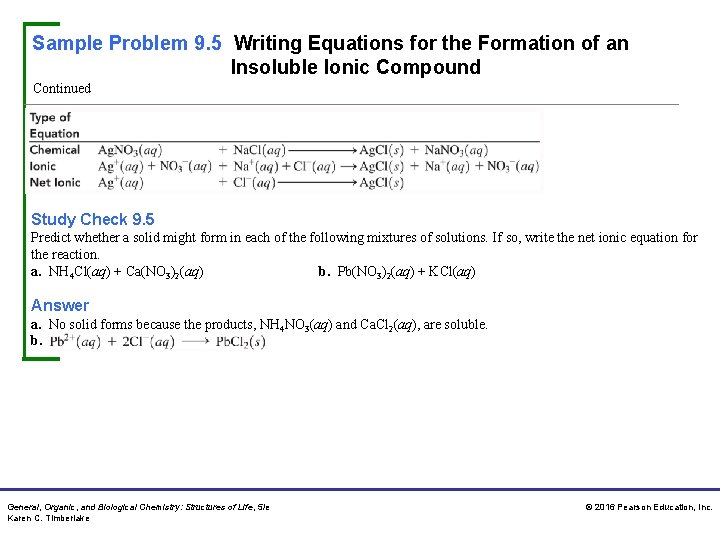 Sample Problem 9.5 Writing Equations for the Formation of an Insoluble Ionic Compound

Continued

| Type of Equation | |
|---|---|
| Chemical | $AgNO_3(aq) + NaCl(aq) \longrightarrow AgCl(s) + NaNO_3(aq)$ |
| Ionic | $Ag^+(aq) + NO_3^-(aq) + Na^+(aq) + Cl^-(aq) \longrightarrow AgCl(s) + Na^+(aq) + NO_3^-(aq)$ |
| Net Ionic | $Ag^+(aq) + Cl^-(aq) \longrightarrow AgCl(s)$ |

Study Check 9.5

Predict whether a solid might form in each of the following mixtures of solutions. If so, write the net ionic equation for the reaction.

a. $NH_4Cl(aq) + Ca(NO_3)_2(aq)$ b. $Pb(NO_3)_2(aq) + KCl(aq)$

Answer

a. No solid forms because the products, $NH_4NO_3(aq)$ and $CaCl_2(aq)$, are soluble.

b. $Pb^{2+}(aq) + 2Cl^-(aq) \longrightarrow PbCl_2(s)$

General, Organic, and Biological Chemistry: Structures of Life, 5/e
Karen C. Timberlake

© 2016 Pearson Education, Inc.